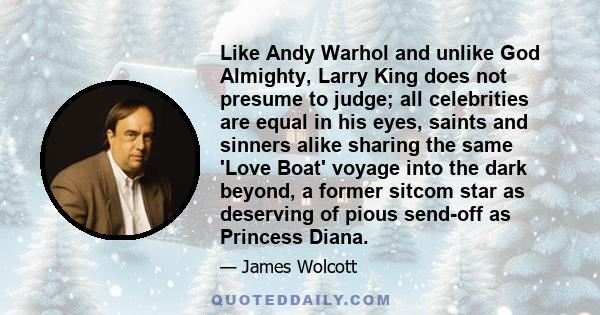 Like Andy Warhol and unlike God Almighty, Larry King does not presume to judge; all celebrities are equal in his eyes, saints and sinners alike sharing the same 'Love Boat' voyage into the dark beyond, a former sitcom star as deserving of pious send-off as Princess Diana.

— James Wolcott

QUOTEDDAILY.COM